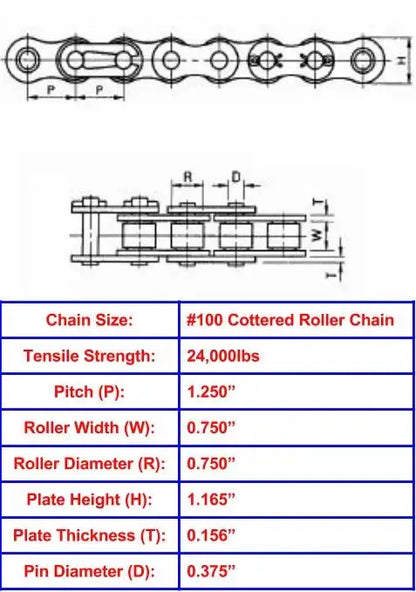 P P H

R D T W T

| Chain Size: | #100 Cottered Roller Chain |
|---|---|
| Tensile Strength: | 24,000lbs |
| Pitch (P): | 1.250” |
| Roller Width (W): | 0.750” |
| Roller Diameter (R): | 0.750” |
| Plate Height (H): | 1.165” |
| Plate Thickness (T): | 0.156” |
| Pin Diameter (D): | 0.375” |